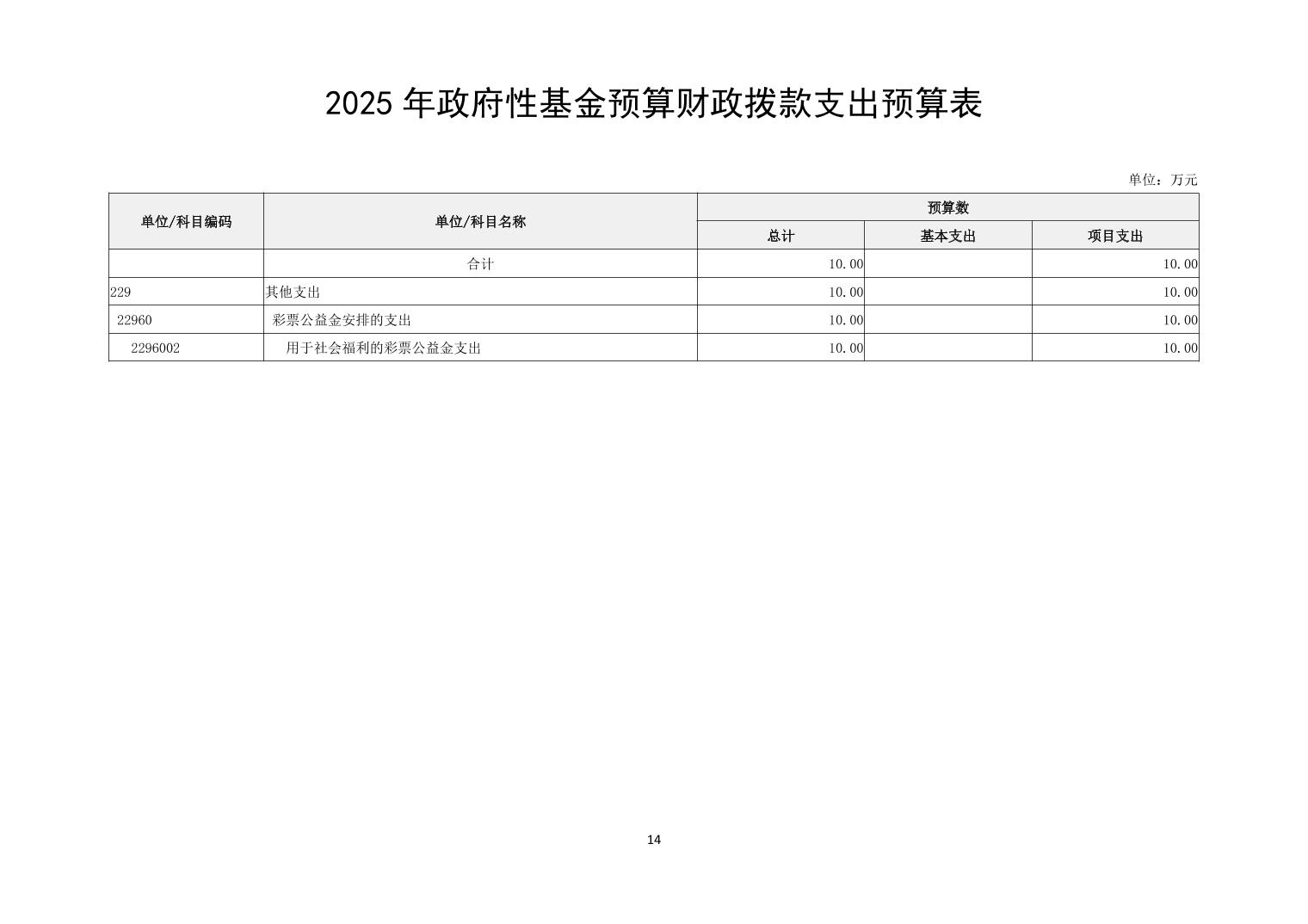 2025 年政府性基金预算财政拨款支出预算表

单位：万元

| 单位/科目编码 | 单位/科目名称 | 预算数 | | |
|---|---|---|---|---|
| | | 总计 | 基本支出 | 项目支出 |
| | 合计 | 10.00 | | 10.00 |
| 229 | 其他支出 | 10.00 | | 10.00 |
| 22960 | 彩票公益金安排的支出 | 10.00 | | 10.00 |
| 2296002 | 用于社会福利的彩票公益金支出 | 10.00 | | 10.00 |

14